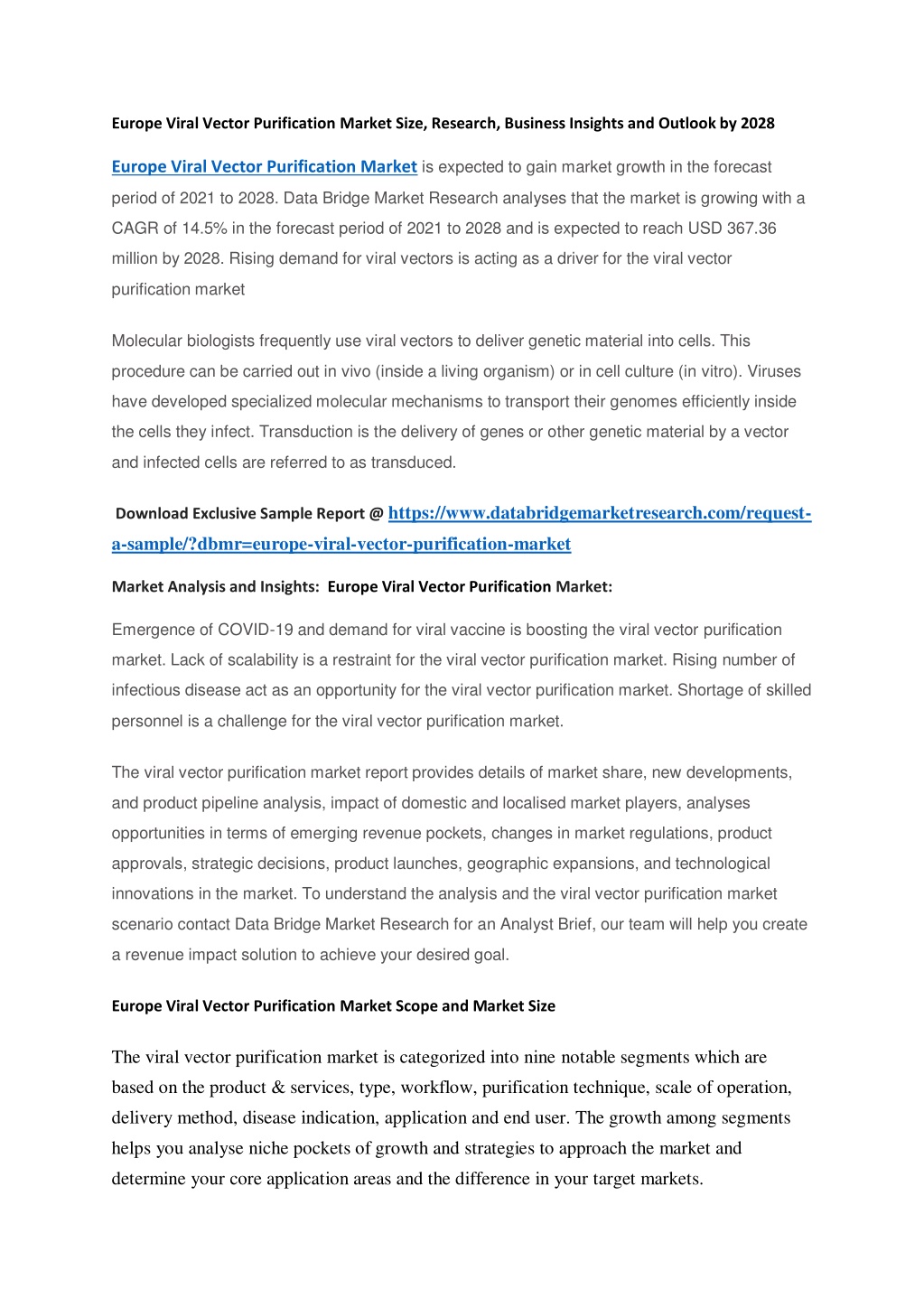 Europe Viral Vector Purification Market Size, Research, Business Insights and Outlook by 2028

Europe Viral Vector Purification Market is expected to gain market growth in the forecast period of 2021 to 2028. Data Bridge Market Research analyses that the market is growing with a CAGR of 14.5% in the forecast period of 2021 to 2028 and is expected to reach USD 367.36 million by 2028. Rising demand for viral vectors is acting as a driver for the viral vector purification market

Molecular biologists frequently use viral vectors to deliver genetic material into cells. This procedure can be carried out in vivo (inside a living organism) or in cell culture (in vitro). Viruses have developed specialized molecular mechanisms to transport their genomes efficiently inside the cells they infect. Transduction is the delivery of genes or other genetic material by a vector and infected cells are referred to as transduced.

Download Exclusive Sample Report @ https://www.databridgemarketresearch.com/request-a-sample/?dbmr=europe-viral-vector-purification-market

Market Analysis and Insights: Europe Viral Vector Purification Market:

Emergence of COVID-19 and demand for viral vaccine is boosting the viral vector purification market. Lack of scalability is a restraint for the viral vector purification market. Rising number of infectious disease act as an opportunity for the viral vector purification market. Shortage of skilled personnel is a challenge for the viral vector purification market.

The viral vector purification market report provides details of market share, new developments, and product pipeline analysis, impact of domestic and localised market players, analyses opportunities in terms of emerging revenue pockets, changes in market regulations, product approvals, strategic decisions, product launches, geographic expansions, and technological innovations in the market. To understand the analysis and the viral vector purification market scenario contact Data Bridge Market Research for an Analyst Brief, our team will help you create a revenue impact solution to achieve your desired goal.

Europe Viral Vector Purification Market Scope and Market Size

The viral vector purification market is categorized into nine notable segments which are based on the product & services, type, workflow, purification technique, scale of operation, delivery method, disease indication, application and end user. The growth among segments helps you analyse niche pockets of growth and strategies to approach the market and determine your core application areas and the difference in your target markets.